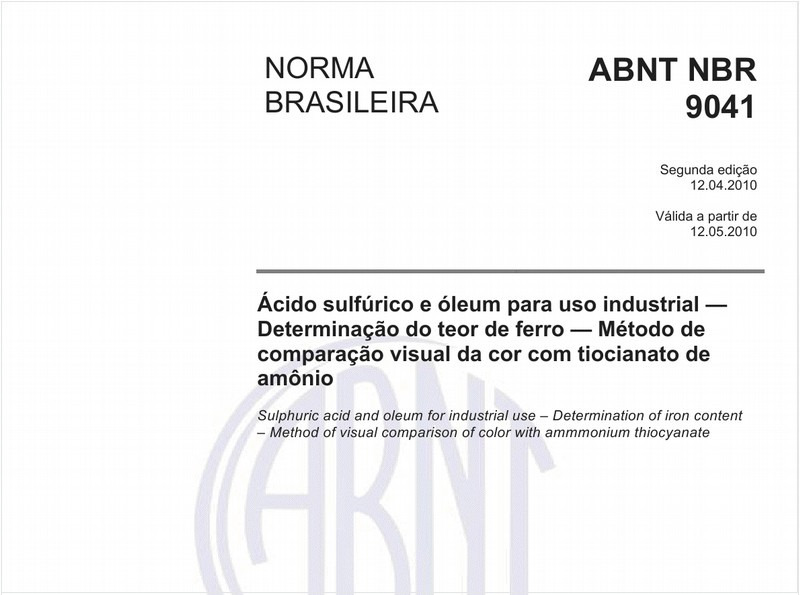 NORMA BRASILEIRA

ABNT NBR 9041

Segunda edição
12.04.2010

Válida a partir de
12.05.2010

Ácido sulfúrico e óleum para uso industrial — Determinação do teor de ferro — Método de comparação visual da cor com tiocianato de amônio

Sulphuric acid and oleum for industrial use – Determination of iron content – Method of visual comparison of color with ammmonium thiocyanate

ABNT